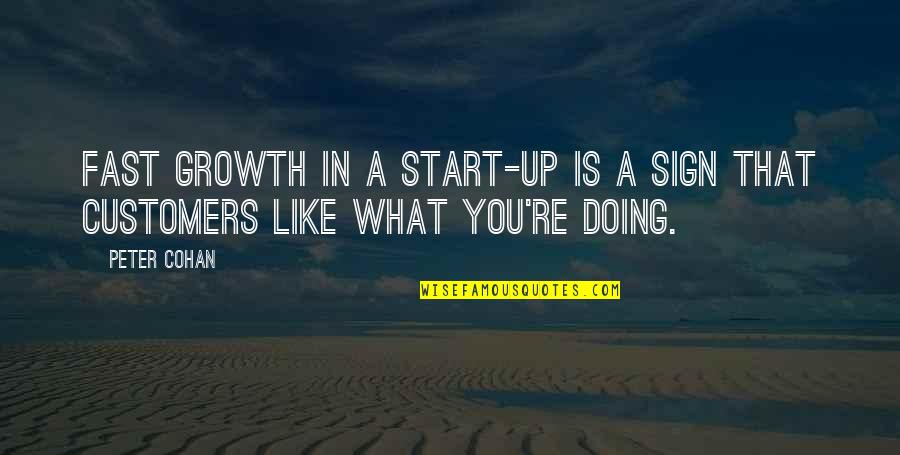 FAST GROWTH IN A START-UP IS A SIGN THAT CUSTOMERS LIKE WHAT YOU'RE DOING.

PETER COHAN

WISEFAMOUSQUOTES.COM